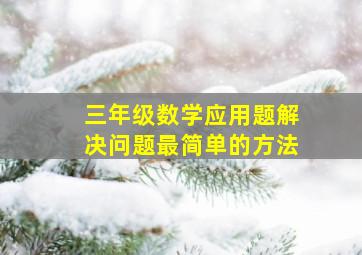 三年级数学应用题解决问题最简单的方法